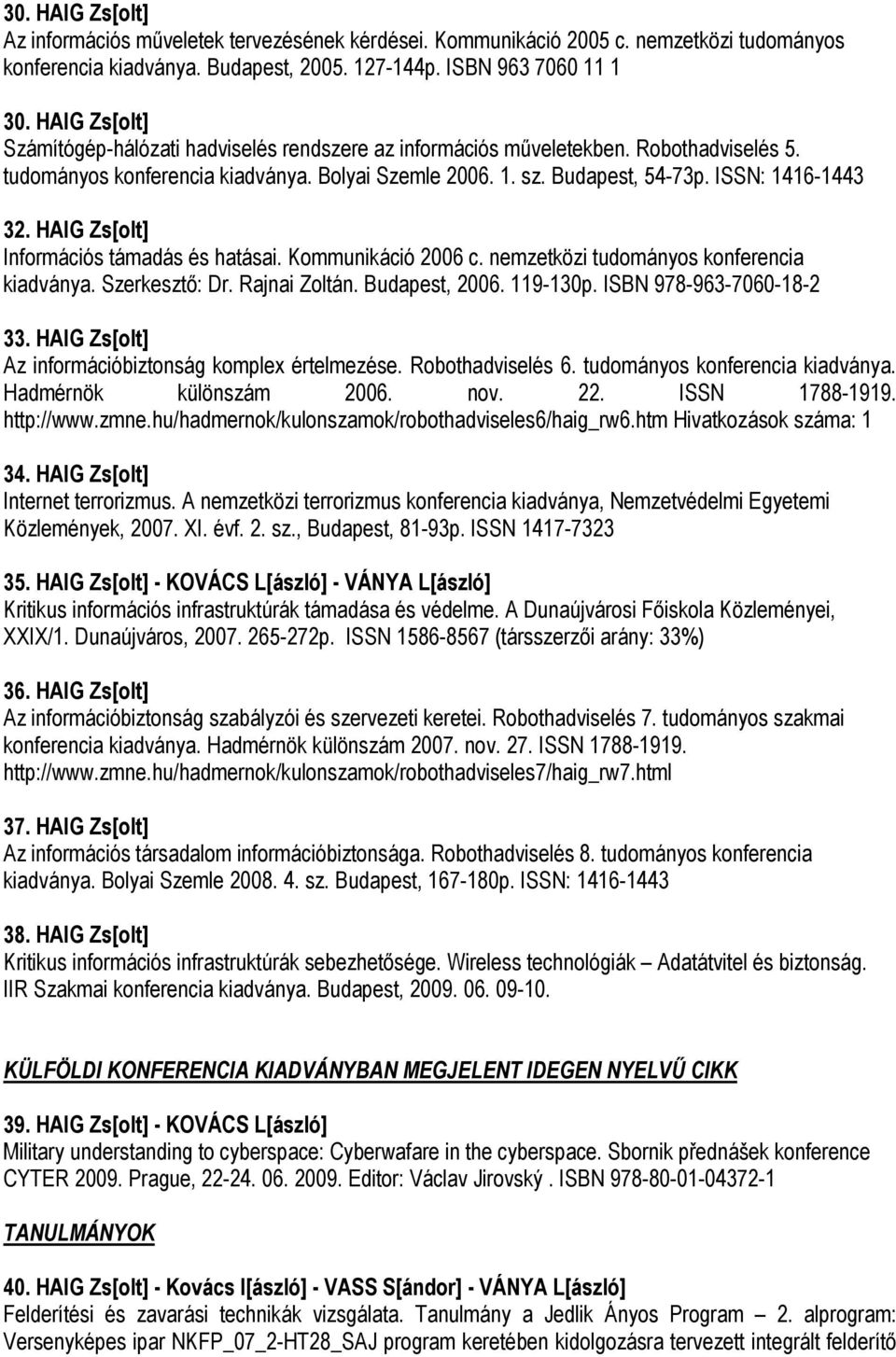 30. HAIG Zs[olt]
Az információs műveletek tervezésének kérdései. Kommunikáció 2005 c. nemzetközi tudományos konferencia kiadványa. Budapest, 2005. 127-144p. ISBN 963 7060 11 1

30. HAIG Zs[olt]
Számítógép-hálózati hadviselés rendszere az információs műveletekben. Robothadviselés 5. tudományos konferencia kiadványa. Bolyai Szemle 2006. 1. sz. Budapest, 54-73p. ISSN: 1416-1443

32. HAIG Zs[olt]
Információs támadás és hatásai. Kommunikáció 2006 c. nemzetközi tudományos konferencia kiadványa. Szerkesztő: Dr. Rajnai Zoltán. Budapest, 2006. 119-130p. ISBN 978-963-7060-18-2

33. HAIG Zs[olt]
Az információbiztonság komplex értelmezése. Robothadviselés 6. tudományos konferencia kiadványa. Hadmérnök különszám 2006. nov. 22. ISSN 1788-1919. http://www.zmne.hu/hadmernok/kulonszamok/robothadviseles6/haig_rw6.htm Hivatkozások száma: 1

34. HAIG Zs[olt]
Internet terrorizmus. A nemzetközi terrorizmus konferencia kiadványa, Nemzetvédelmi Egyetemi Közlemények, 2007. XI. évf. 2. sz., Budapest, 81-93p. ISSN 1417-7323

35. HAIG Zs[olt] - KOVÁCS L[ászló] - VÁNYA L[ászló]
Kritikus információs infrastruktúrák támadása és védelme. A Dunaújvárosi Főiskola Közleményei, XXIX/1. Dunaújváros, 2007. 265-272p. ISSN 1586-8567 (társszerzői arány: 33%)

36. HAIG Zs[olt]
Az információbiztonság szabályzói és szervezeti keretei. Robothadviselés 7. tudományos szakmai konferencia kiadványa. Hadmérnök különszám 2007. nov. 27. ISSN 1788-1919. http://www.zmne.hu/hadmernok/kulonszamok/robothadviseles7/haig_rw7.html

37. HAIG Zs[olt]
Az információs társadalom információbiztonsága. Robothadviselés 8. tudományos konferencia kiadványa. Bolyai Szemle 2008. 4. sz. Budapest, 167-180p. ISSN: 1416-1443

38. HAIG Zs[olt]
Kritikus információs infrastruktúrák sebezhetősége. Wireless technológiák – Adatátvitel és biztonság. IIR Szakmai konferencia kiadványa. Budapest, 2009. 06. 09-10.

KÜLFÖLDI KONFERENCIA KIADVÁNYBAN MEGJELENT IDEGEN NYELVŰ CIKK

39. HAIG Zs[olt] - KOVÁCS L[ászló]
Military understanding to cyberspace: Cyberwafare in the cyberspace. Sbornik přednášek konference CYTER 2009. Prague, 22-24. 06. 2009. Editor: Václav Jirovský . ISBN 978-80-01-04372-1

TANULMÁNYOK

40. HAIG Zs[olt] - Kovács l[ászló] - VASS S[ándor] - VÁNYA L[ászló]
Felderítési és zavarási technikák vizsgálata. Tanulmány a Jedlik Ányos Program – 2. alprogram: Versenyképes ipar NKFP_07_2-HT28_SAJ program keretében kidolgozásra tervezett integrált felderítő